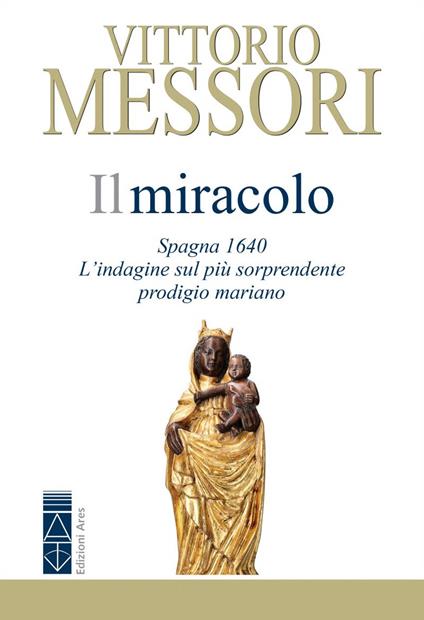 VITTORIO
MESSORI

Il miracolo

Spagna 1640
L'indagine sul più sorprendente prodigio mariano

Edizioni Ares